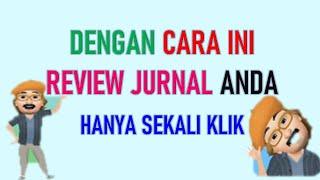 DENGAN CARA INI
REVIEW JURNAL ANDA
HANYA SEKALI KLIK